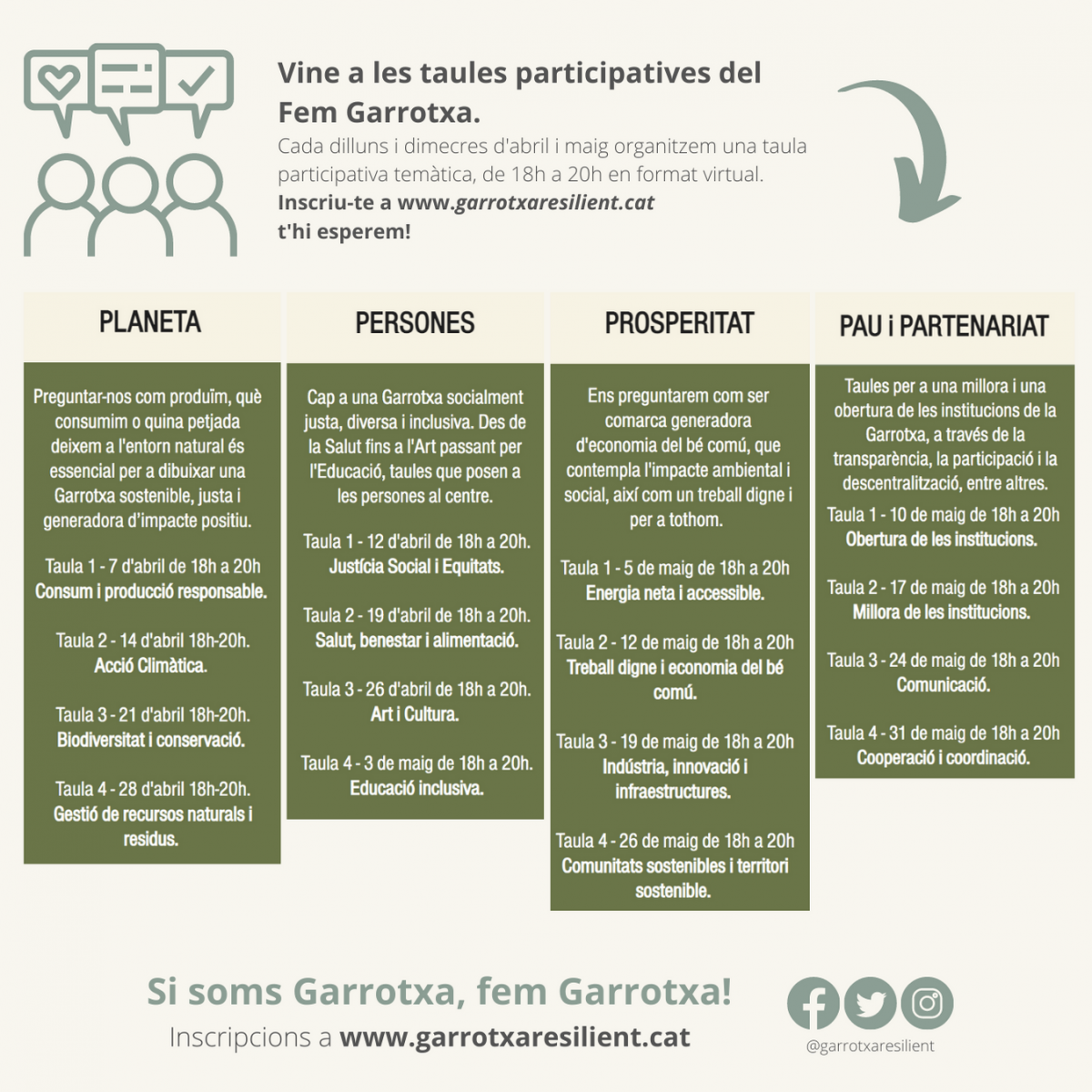 Vine a les taules participatives del Fem Garrotxa.

Cada dilluns i dimecres d'abril i maig organitzem una taula participativa temàtica, de 18h a 20h en format virtual.
Inscriu-te a www.garrotxaresilient.cat
t'hi esperem!

PLANETA

Preguntar-nos com produïm, què consumim o quina petjada deixem a l'entorn natural és essencial per a dibuixar una Garrotxa sostenible, justa i generadora d'impacte positiu.

Taula 1 - 7 d'abril de 18h a 20h
Consum i producció responsable.

Taula 2 - 14 d'abril 18h-20h.
Acció Climàtica.

Taula 3 - 21 d'abril 18h-20h.
Biodiversitat i conservació.

Taula 4 - 28 d'abril 18h-20h.
Gestió de recursos naturals i residus.

PERSONES

Cap a una Garrotxa socialment justa, diversa i inclusiva. Des de la Salut fins a l'Art passant per l'Educació, taules que posen a les persones al centre.

Taula 1 - 12 d'abril de 18h a 20h.
Justícia Social i Equitats.

Taula 2 - 19 d'abril de 18h a 20h.
Salut, benestar i alimentació.

Taula 3 - 26 d'abril de 18h a 20h.
Art i Cultura.

Taula 4 - 3 de maig de 18h a 20h.
Educació inclusiva.

PROSPERITAT

Ens preguntarem com ser comarca generadora d'economia del bé comú, que contempla l'impacte ambiental i social, així com un treball digne i per a tothom.

Taula 1 - 5 de maig de 18h a 20h
Energia neta i accessible.

Taula 2 - 12 de maig de 18h a 20h
Treball digne i economia del bé comú.

Taula 3 - 19 de maig de 18h a 20h
Indústria, innovació i infraestructures.

Taula 4 - 26 de maig de 18h a 20h
Comunitats sostenibles i territori sostenible.

PAU i PARTENARIAT

Taules per a una millora i una obertura de les institucions de la Garrotxa, a través de la transparència, la participació i la descentralització, entre altres.

Taula 1 - 10 de maig de 18h a 20h
Obertura de les institucions.

Taula 2 - 17 de maig de 18h a 20h
Millora de les institucions.

Taula 3 - 24 de maig de 18h a 20h
Comunicació.

Taula 4 - 31 de maig de 18h a 20h
Cooperació i coordinació.

Si soms Garrotxa, fem Garrotxa!
Inscripcions a www.garrotxaresilient.cat

@garrotxaresilient